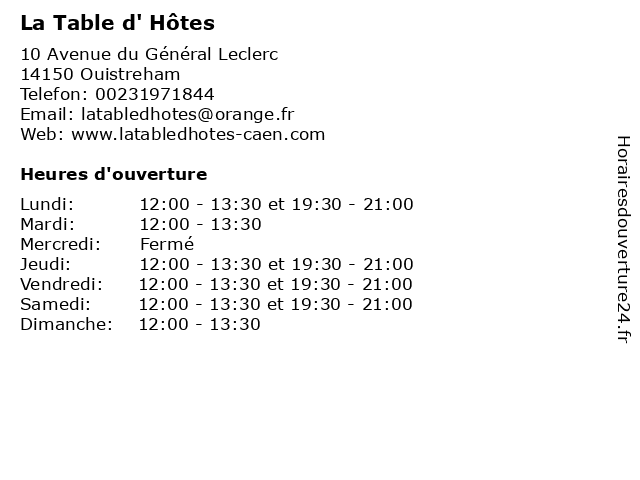 La Table d' Hôtes

10 Avenue du Général Leclerc
14150 Ouistreham
Telefon: 00231971844
Email: latabledhotes@orange.fr
Web: www.latabledhotes-caen.com

Heures d'ouverture

| | |
|---|---|
| Lundi: | 12:00 - 13:30 et 19:30 - 21:00 |
| Mardi: | 12:00 - 13:30 |
| Mercredi: | Fermé |
| Jeudi: | 12:00 - 13:30 et 19:30 - 21:00 |
| Vendredi: | 12:00 - 13:30 et 19:30 - 21:00 |
| Samedi: | 12:00 - 13:30 et 19:30 - 21:00 |
| Dimanche: | 12:00 - 13:30 |

Horairesdouverture24.fr